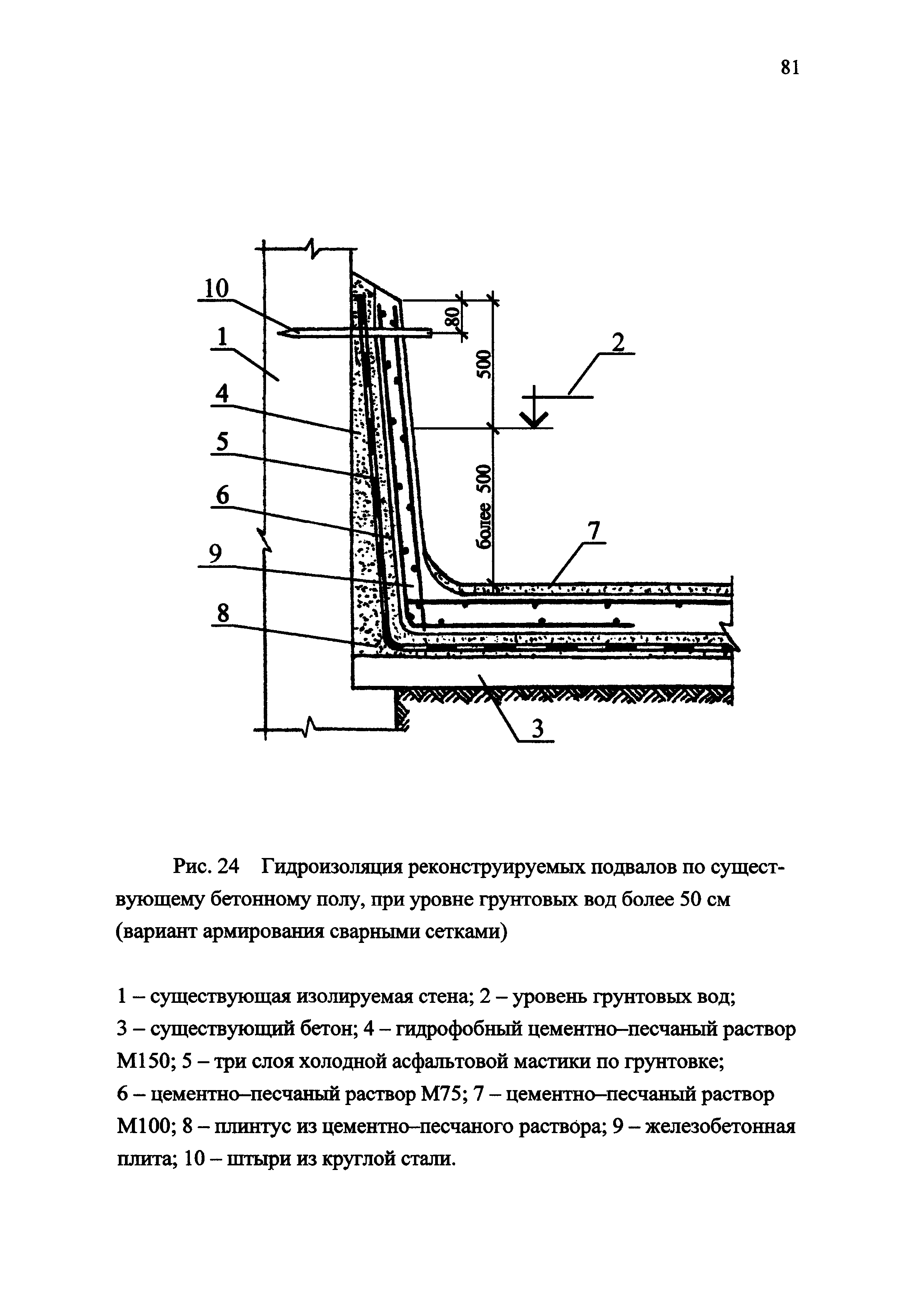 81

10
1
4
5
6
9
8
80
500
более 500
2
7
3

Рис. 24 Гидроизоляция реконструируемых подвалов по существующему бетонному полу, при уровне грунтовых вод более 50 см (вариант армирования сварными сетками)

1 – существующая изолируемая стена; 2 – уровень грунтовых вод;
3 – существующий бетон; 4 – гидрофобный цементно–песчаный раствор М150; 5 – три слоя холодной асфальтовой мастики по грунтовке;
6 – цементно–песчаный раствор М75; 7 – цементно–песчаный раствор М100; 8 – плинтус из цементно–песчаного раствора; 9 – железобетонная плита; 10 – штыри из круглой стали.